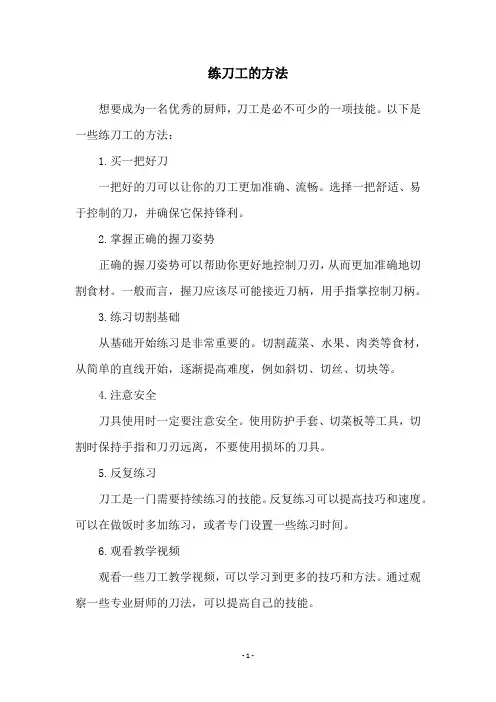 练刀工的方法

想要成为一名优秀的厨师，刀工是必不可少的一项技能。以下是一些练刀工的方法：

1.买一把好刀

一把好的刀可以让你的刀工更加准确、流畅。选择一把舒适、易于控制的刀，并确保它保持锋利。

2.掌握正确的握刀姿势

正确的握刀姿势可以帮助你更好地控制刀刃，从而更加准确地切割食材。一般而言，握刀应该尽可能接近刀柄，用手指掌控制刀柄。

3.练习切割基础

从基础开始练习是非常重要的。切割蔬菜、水果、肉类等食材，从简单的直线开始，逐渐提高难度，例如斜切、切丝、切块等。

4.注意安全

刀具使用时一定要注意安全。使用防护手套、切菜板等工具，切割时保持手指和刀刃远离，不要使用损坏的刀具。

5.反复练习

刀工是一门需要持续练习的技能。反复练习可以提高技巧和速度。可以在做饭时多加练习，或者专门设置一些练习时间。

6.观看教学视频

观看一些刀工教学视频，可以学习到更多的技巧和方法。通过观察一些专业厨师的刀法，可以提高自己的技能。

- 1 -